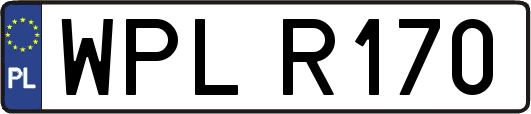 PL
WPL R170